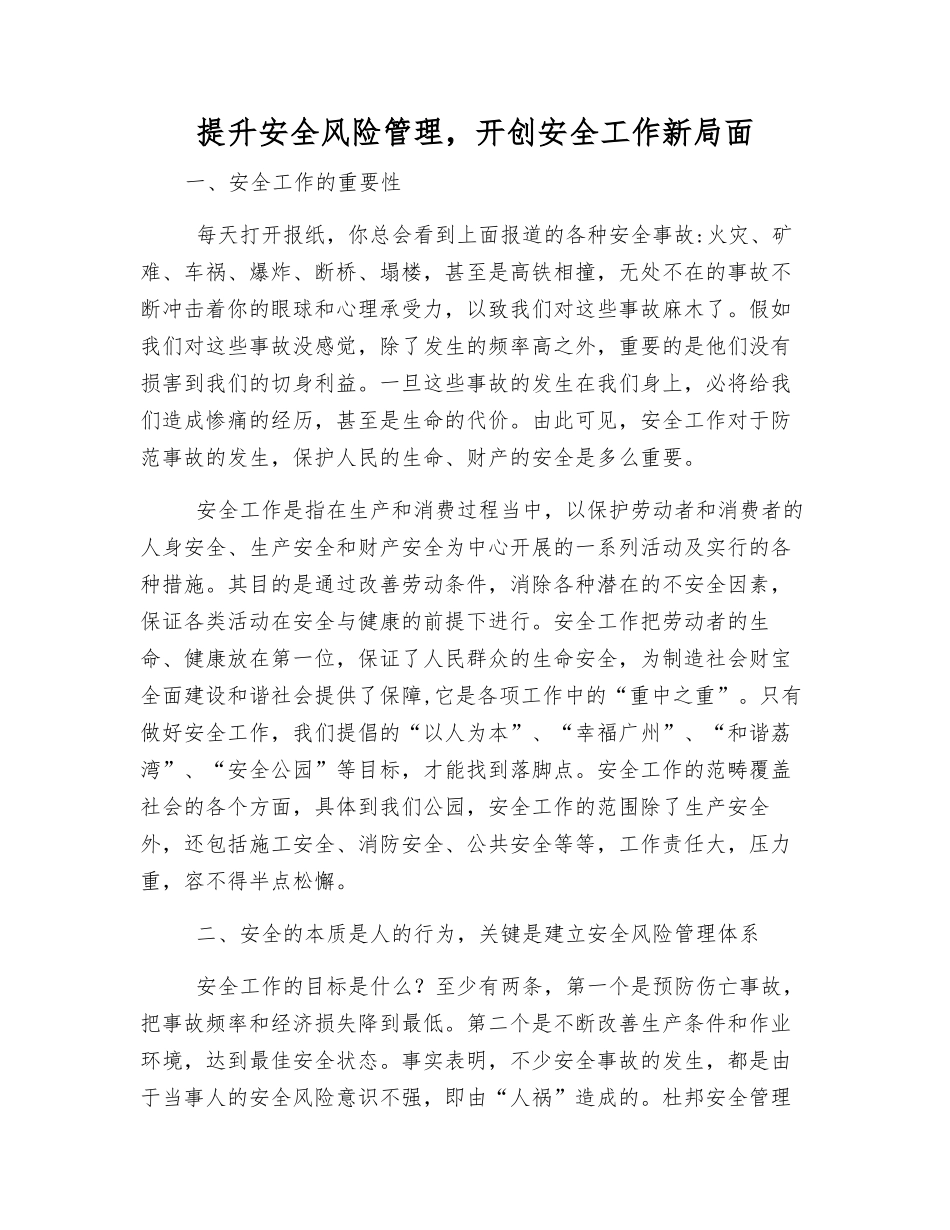 提升安全风险管理，开创安全工作新局面

一、安全工作的重要性

每天打开报纸，你总会看到上面报道的各种安全事故:火灾、矿难、车祸、爆炸、断桥、塌楼，甚至是高铁相撞，无处不在的事故不断冲击着你的眼球和心理承受力，以致我们对这些事故麻木了。假如我们对这些事故没感觉，除了发生的频率高之外，重要的是他们没有损害到我们的切身利益。一旦这些事故的发生在我们身上，必将给我们造成惨痛的经历，甚至是生命的代价。由此可见，安全工作对于防范事故的发生，保护人民的生命、财产的安全是多么重要。

安全工作是指在生产和消费过程当中，以保护劳动者和消费者的人身安全、生产安全和财产安全为中心开展的一系列活动及实行的各种措施。其目的是通过改善劳动条件，消除各种潜在的不安全因素，保证各类活动在安全与健康的前提下进行。安全工作把劳动者的生命、健康放在第一位，保证了人民群众的生命安全，为制造社会财宝全面建设和谐社会提供了保障,它是各项工作中的“重中之重”。只有做好安全工作，我们提倡的“以人为本”、“幸福广州”、“和谐荔湾”、“安全公园”等目标，才能找到落脚点。安全工作的范畴覆盖社会的各个方面，具体到我们公园，安全工作的范围除了生产安全外，还包括施工安全、消防安全、公共安全等等，工作责任大，压力重，容不得半点松懈。

二、安全的本质是人的行为，关键是建立安全风险管理体系

安全工作的目标是什么？至少有两条，第一个是预防伤亡事故，把事故频率和经济损失降到最低。第二个是不断改善生产条件和作业环境，达到最佳安全状态。事实表明，不少安全事故的发生，都是由于当事人的安全风险意识不强，即由“人祸”造成的。杜邦安全管理